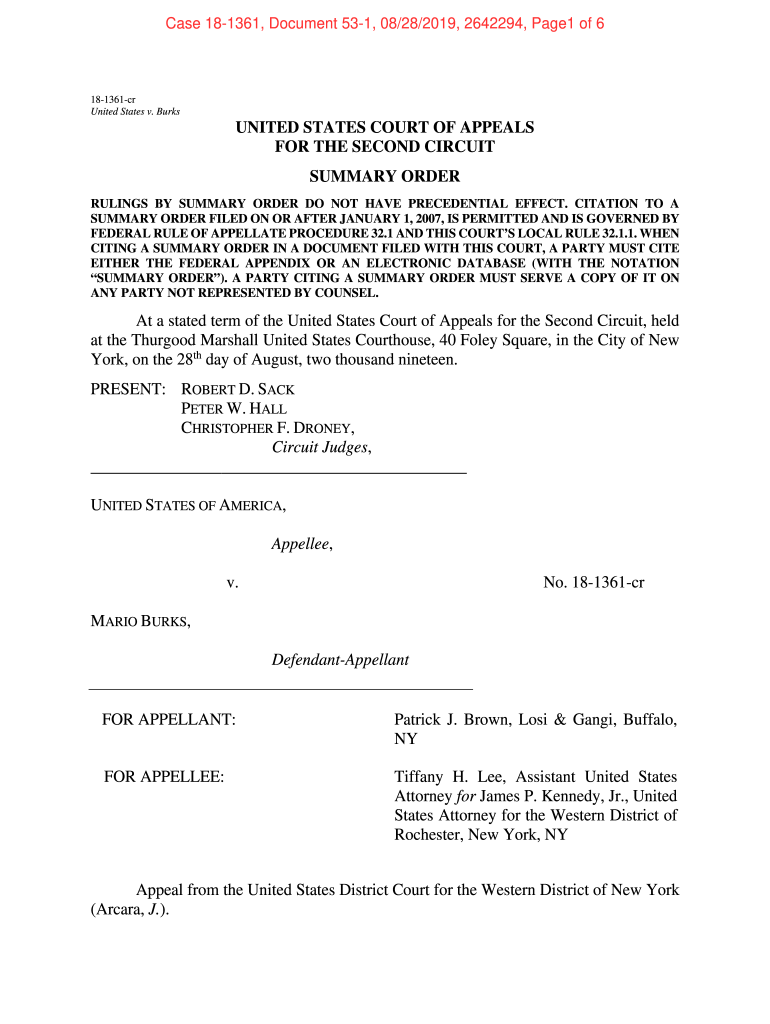 Case 18-1361, Document 53-1, 08/28/2019, 2642294, Page1 of 6

18-1361-cr
United States v. Burks

UNITED STATES COURT OF APPEALS
FOR THE SECOND CIRCUIT

SUMMARY ORDER

RULINGS BY SUMMARY ORDER DO NOT HAVE PRECEDENTIAL EFFECT. CITATION TO A SUMMARY ORDER FILED ON OR AFTER JANUARY 1, 2007, IS PERMITTED AND IS GOVERNED BY FEDERAL RULE OF APPELLATE PROCEDURE 32.1 AND THIS COURT'S LOCAL RULE 32.1.1. WHEN CITING A SUMMARY ORDER IN A DOCUMENT FILED WITH THIS COURT, A PARTY MUST CITE EITHER THE FEDERAL APPENDIX OR AN ELECTRONIC DATABASE (WITH THE NOTATION "SUMMARY ORDER"). A PARTY CITING A SUMMARY ORDER MUST SERVE A COPY OF IT ON ANY PARTY NOT REPRESENTED BY COUNSEL.

At a stated term of the United States Court of Appeals for the Second Circuit, held at the Thurgood Marshall United States Courthouse, 40 Foley Square, in the City of New York, on the 28$^{th}$ day of August, two thousand nineteen.

PRESENT: ROBERT D. SACK
PETER W. HALL
CHRISTOPHER F. DRONEY,
Circuit Judges,

UNITED STATES OF AMERICA,

Appellee,

v.

No. 18-1361-cr

MARIO BURKS,

Defendant-Appellant

FOR APPELLANT: Patrick J. Brown, Losi & Gangi, Buffalo, NY

FOR APPELLEE: Tiffany H. Lee, Assistant United States Attorney for James P. Kennedy, Jr., United States Attorney for the Western District of Rochester, New York, NY

Appeal from the United States District Court for the Western District of New York (Arcara, J.).